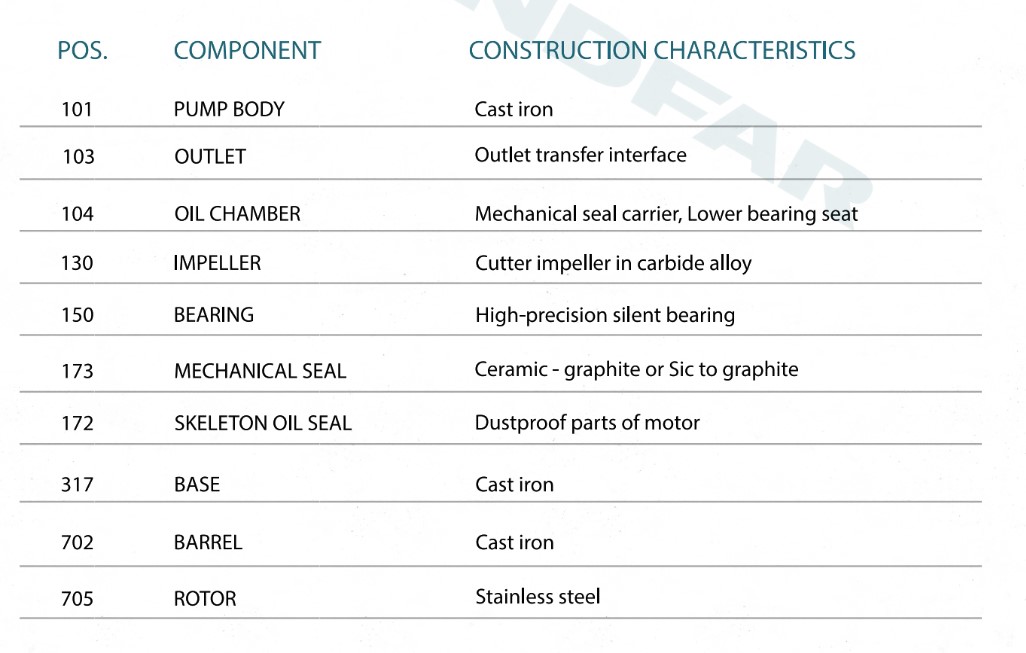 | POS. | COMPONENT | CONSTRUCTION CHARACTERISTICS |
|---|---|---|
| 101 | PUMP BODY | Cast iron |
| 103 | OUTLET | Outlet transfer interface |
| 104 | OIL CHAMBER | Mechanical seal carrier, Lower bearing seat |
| 130 | IMPELLER | Cutter impeller in carbide alloy |
| 150 | BEARING | High-precision silent bearing |
| 173 | MECHANICAL SEAL | Ceramic - graphite or Sic to graphite |
| 172 | SKELETON OIL SEAL | Dustproof parts of motor |
| 317 | BASE | Cast iron |
| 702 | BARREL | Cast iron |
| 705 | ROTOR | Stainless steel |

NDFAR